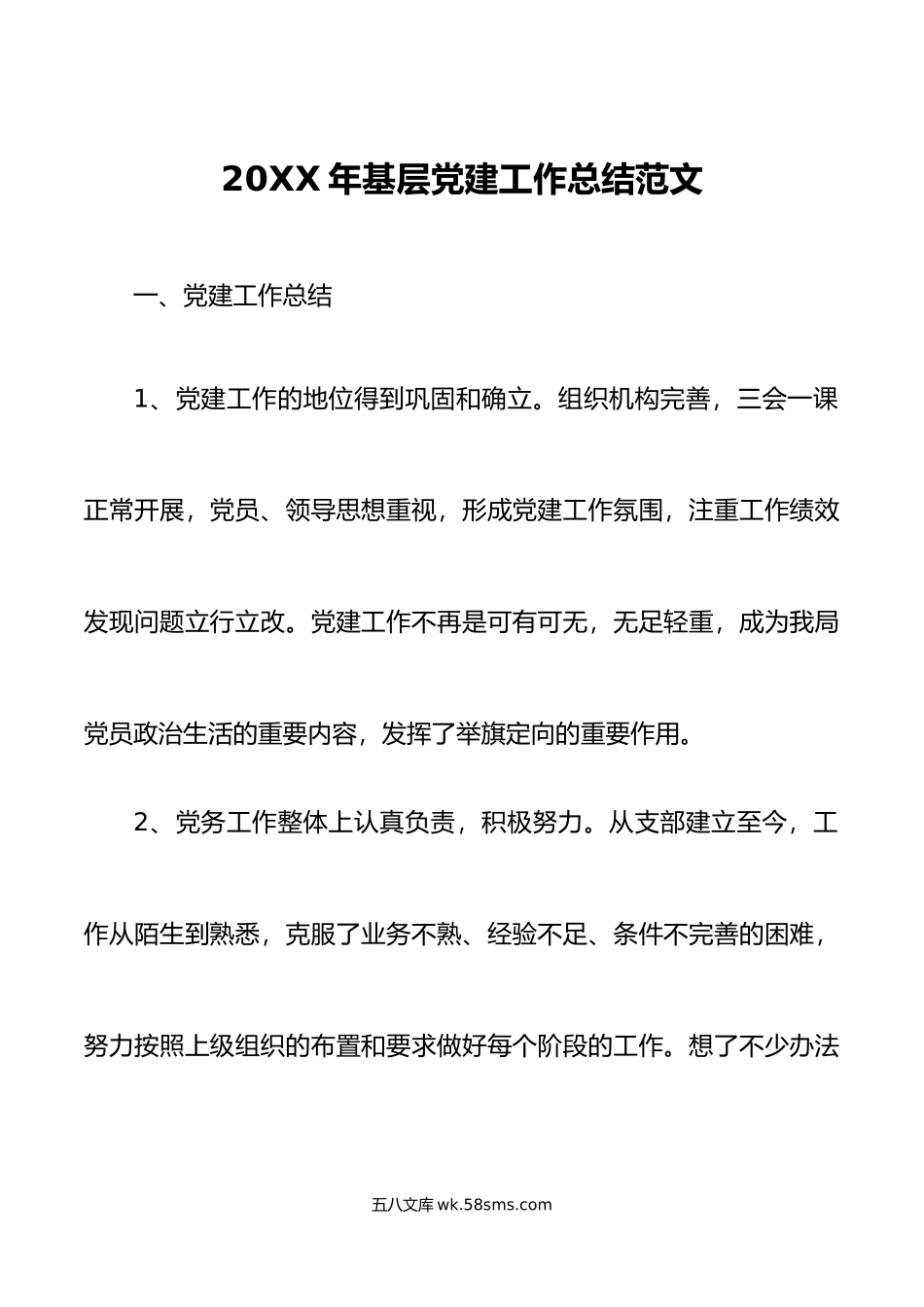 20XX 年基层党建工作总结范文

一、党建工作总结

1、党建工作的地位得到巩固和确立。组织机构完善，三会一课正常开展，党员、领导思想重视，形成党建工作氛围，注重工作绩效发现问题立行立改。党建工作不再是可有可无，无足轻重，成为我局党员政治生活的重要内容，发挥了举旗定向的重要作用。

2、党务工作整体上认真负责，积极努力。从支部建立至今，工作从陌生到熟悉，克服了业务不熟、经验不足、条件不完善的困难，努力按照上级组织的布置和要求做好每个阶段的工作。想了不少办法

五八文库 wk.58sms.com